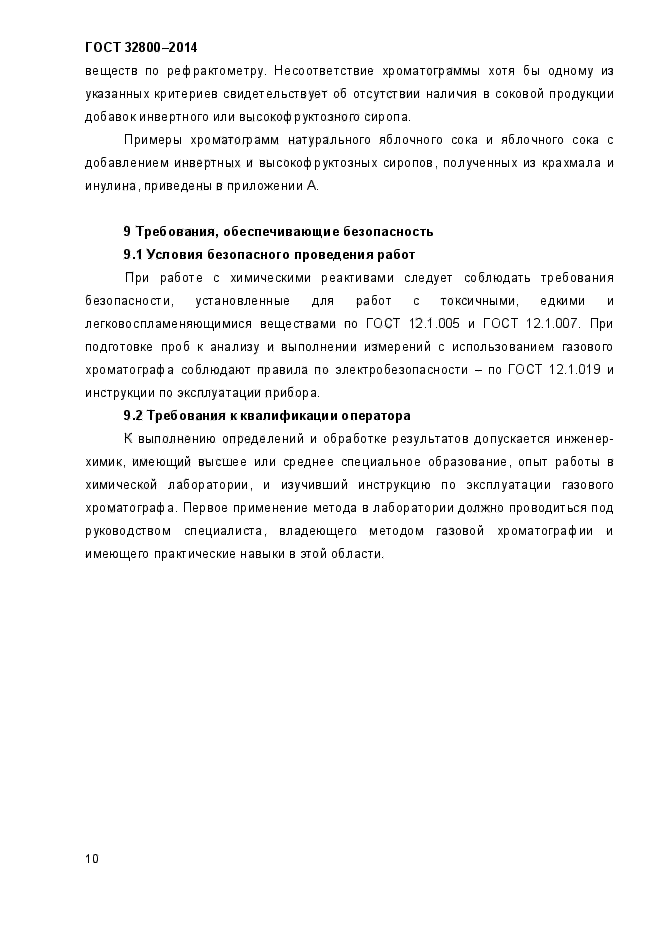 ГОСТ 32800–2014

веществ по рефрактометру. Несоответствие хроматограммы хотя бы одному из указанных критериев свидетельствует об отсутствии наличия в соковой продукции добавок инвертного или высокофруктозного сиропа.

Примеры хроматограмм натурального яблочного сока и яблочного сока с добавлением инвертных и высокофруктозных сиропов, полученных из крахмала и инулина, приведены в приложении А.

9 Требования, обеспечивающие безопасность

9.1 Условия безопасного проведения работ

При работе с химическими реактивами следует соблюдать требования безопасности, установленные для работ с токсичными, едкими и легковоспламеняющимися веществами по ГОСТ 12.1.005 и ГОСТ 12.1.007. При подготовке проб к анализу и выполнении измерений с использованием газового хроматографа соблюдают правила по электробезопасности – по ГОСТ 12.1.019 и инструкции по эксплуатации прибора.

9.2 Требования к квалификации оператора

К выполнению определений и обработке результатов допускается инженер-химик, имеющий высшее или среднее специальное образование, опыт работы в химической лаборатории, и изучивший инструкцию по эксплуатации газового хроматографа. Первое применение метода в лаборатории должно проводиться под руководством специалиста, владеющего методом газовой хроматографии и имеющего практические навыки в этой области.

10